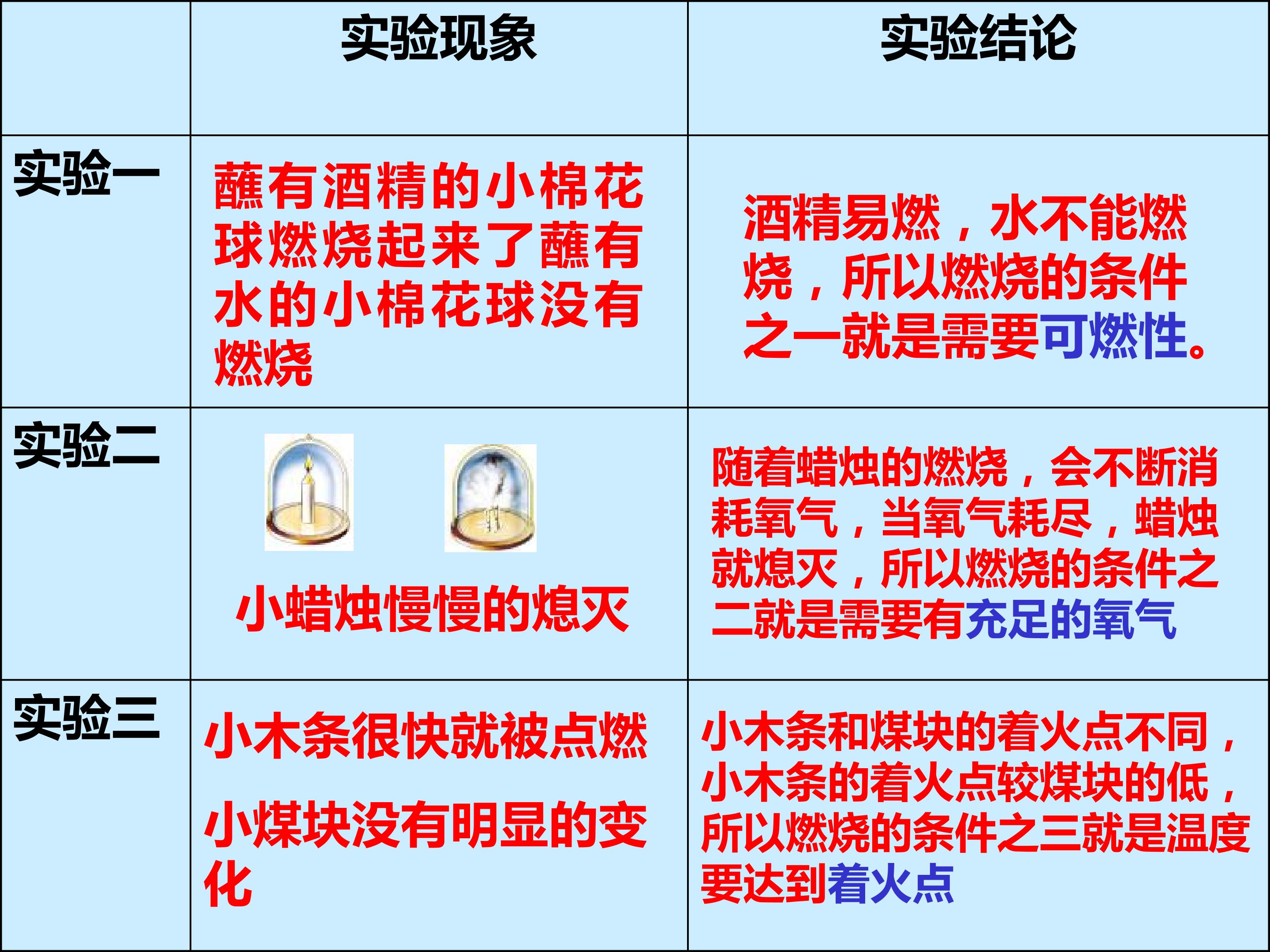 |  | 实验现象 | 实验结论 |
|---|---|---|
| 实验一 | 蘸有酒精的小棉花球燃烧起来了蘸有水的小棉花球没有燃烧 | 酒精易燃，水不能燃烧，所以燃烧的条件之一就是需要可燃性。 |
| 实验二 | 小蜡烛慢慢的熄灭 | 随着蜡烛的燃烧，会不断消耗氧气，当氧气耗尽，蜡烛就熄灭，所以燃烧的条件之二就是需要有充足的氧气 |
| 实验三 | 小木条很快就被点燃 小煤块没有明显的变化 | 小木条和煤块的着火点不同，小木条的着火点较煤块的低，所以燃烧的条件之三就是温度要达到着火点 |